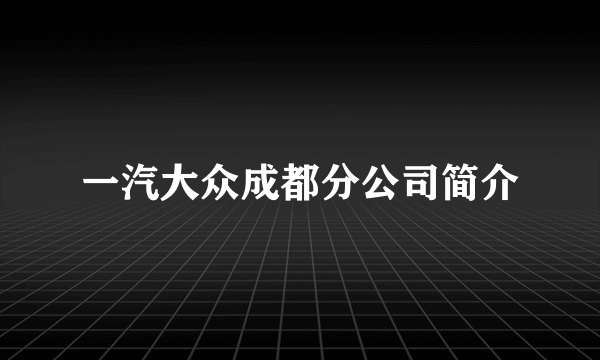 一汽大众成都分公司简介